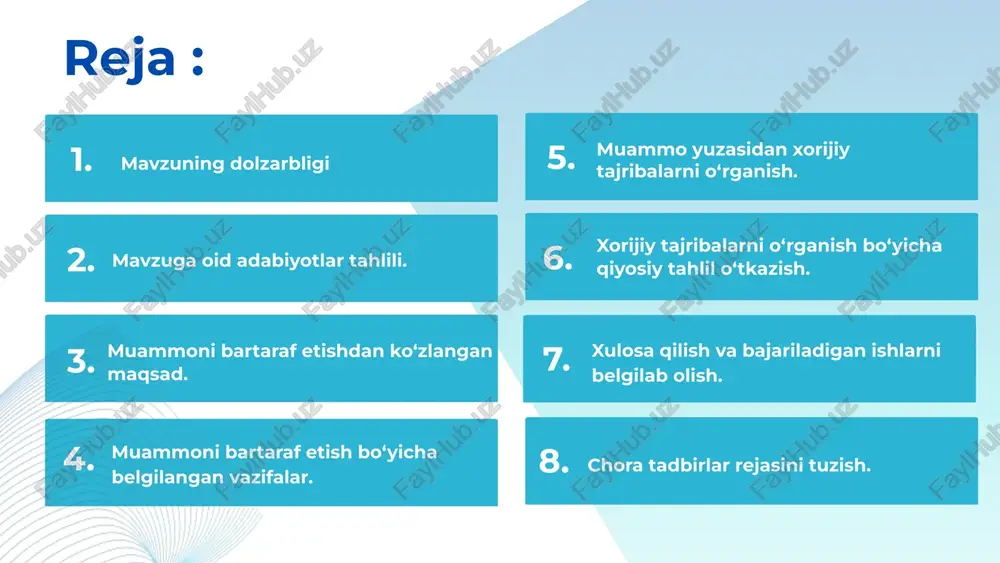 Reja :

1. Mavzuning dolzarbligi

2. Mavzuga oid adabiyotlar tahlili.

3. Muammoni bartaraf etishdan ko‘zlangan maqsad.

4. Muammoni bartaraf etish bo‘yicha belgilangan vazifalar.

5. Muammo yuzasidan xorijiy tajribalarni o‘rganish.

6. Xorijiy tajribalarni o‘rganish bo‘yicha qiyosiy tahlil o‘tkazish.

7. Xulosa qilish va bajariladigan ishlarni belgilab olish.

8. Chora tadbirlar rejasini tuzish.

FaylHub.uz